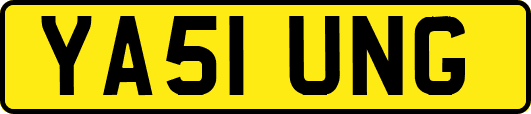 YA51 UNG